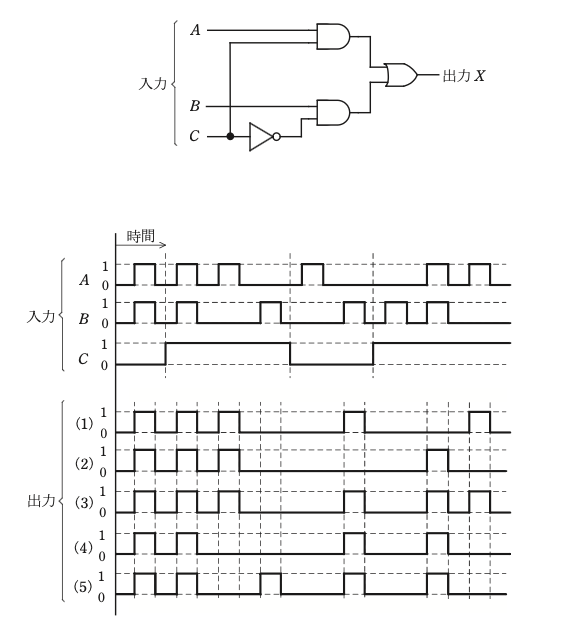 入力
$A$
$B$
$C$
出力 $X$

時間
入力
$A$ 1 0
$B$ 1 0
$C$ 1 0

出力
(1) 1 0
(2) 1 0
(3) 1 0
(4) 1 0
(5) 1 0